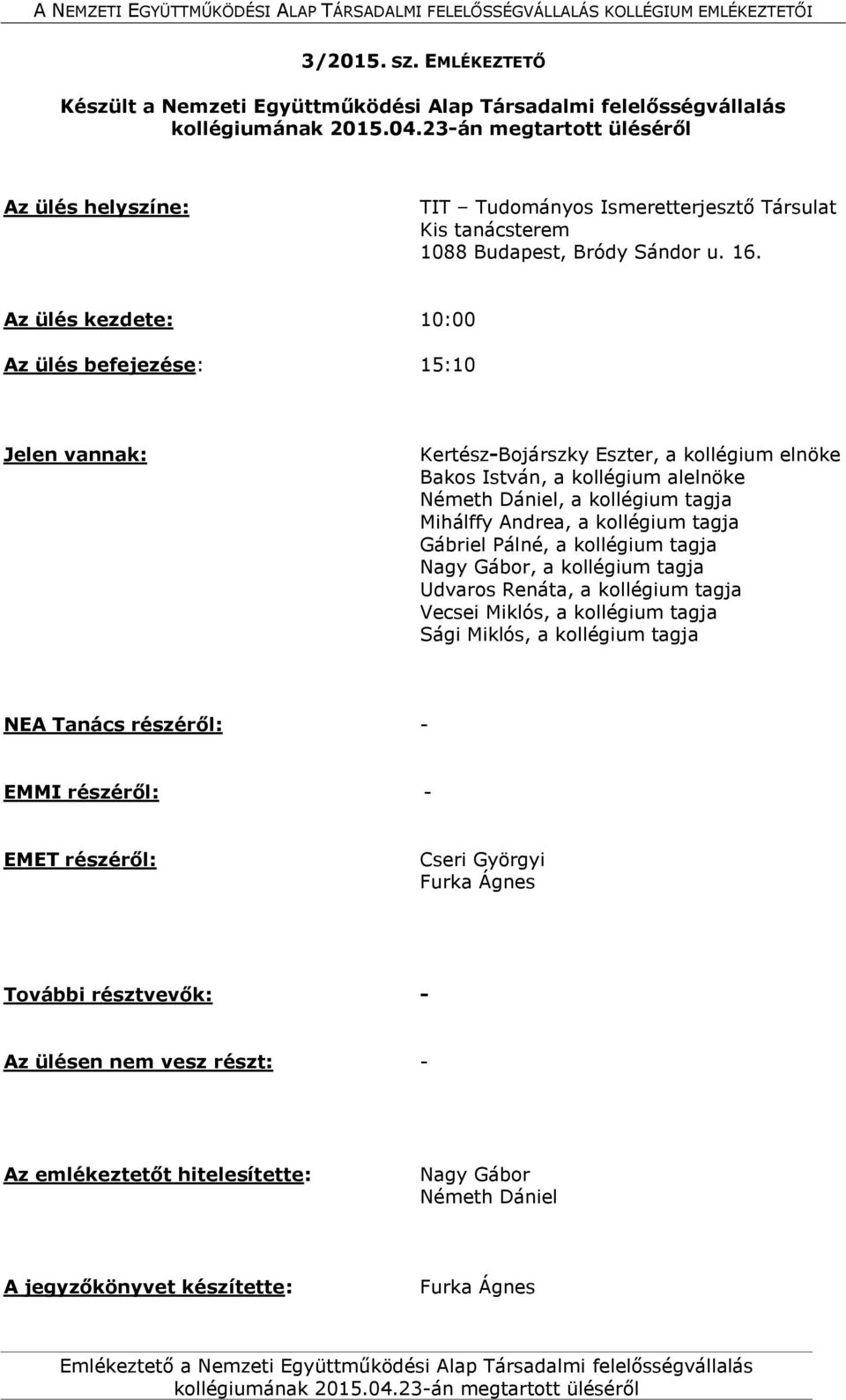 A NEMZETI EGYÜTTMŰKÖDÉSI ALAP TÁRSADALMI FELELŐSSÉGVÁLLALÁS KOLLÉGIUM EMLÉKEZTETŐI

3/2015. SZ. EMLÉKEZTETŐ

Készült a Nemzeti Együttműködési Alap Társadalmi felelősségvállalás kollégiumának 2015.04.23-án megtartott üléséről

Az ülés helyszíne: TIT – Tudományos Ismeretterjesztő Társulat Kis tanácsterem 1088 Budapest, Bródy Sándor u. 16.

Az ülés kezdete: 10:00

Az ülés befejezése: 15:10

Jelen vannak: Kertész-Bojárszky Eszter, a kollégium elnöke
Bakos István, a kollégium alelnöke
Németh Dániel, a kollégium tagja
Mihálffy Andrea, a kollégium tagja
Gábriel Pálné, a kollégium tagja
Nagy Gábor, a kollégium tagja
Udvaros Renáta, a kollégium tagja
Vecsei Miklós, a kollégium tagja
Sági Miklós, a kollégium tagja

NEA Tanács részéről: -

EMMI részéről: -

EMET részéről: Cseri Györgyi
Furka Ágnes

További résztvevők: -

Az ülésen nem vesz részt: -

Az emlékeztetőt hitelesítette: Nagy Gábor
Németh Dániel

A jegyzőkönyvet készítette: Furka Ágnes

Emlékeztető a Nemzeti Együttműködési Alap Társadalmi felelősségvállalás kollégiumának 2015.04.23-án megtartott üléséről